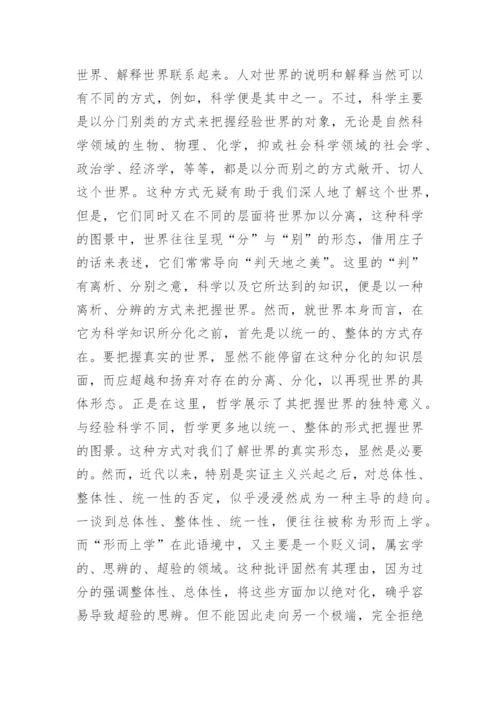 世界、解释世界联系起来。人对世界的说明和解释当然可以有不同的方式，例如，科学便是其中之一。不过，科学主要是以分门别类的方式来把握经验世界的对象，无论是自然科学领域的生物、物理、化学，抑或社会科学领域的社会学、政治学、经济学，等等，都是以分而别之的方式敞开、切人这个世界。这种方式无疑有助于我们深人地了解这个世界，但是，它们同时又在不同的层面将世界加以分离，这种科学的图景中，世界往往呈现“分”与“别”的形态，借用庄子的话来表述，它们常常导向“判天地之美”。这里的“判”有离析、分别之意，科学以及它所达到的知识，便是以一种离析、分辨的方式来把握世界。然而，就世界本身而言，在它为科学知识所分化之前，首先是以统一的、整体的方式存在。要把握真实的世界，显然不能停留在这种分化的知识层面，而应超越和扬弃对存在的分离、分化，以再现世界的具体形态。正是在这里，哲学展示了其把握世界的独特意义。与经验科学不同，哲学更多地以统一、整体的形式把握世界的图景。这种方式对我们了解世界的真实形态，显然是必要的。然而，近代以来，特别是实证主义兴起之后，对总体性、整体性、统一性的否定，似乎浸浸然成为一种主导的趋向。一谈到总体性、整体性、统一性，便往往被称为形而上学。而“形而上学”在此语境中，又主要是一个贬义词，属玄学的、思辨的、超验的领域。这种批评固然有其理由，因为过分的强调整体性、总体性，将这些方面加以绝对化，确乎容易导致超验的思辨。但不能因此走向另一个极端，完全拒绝